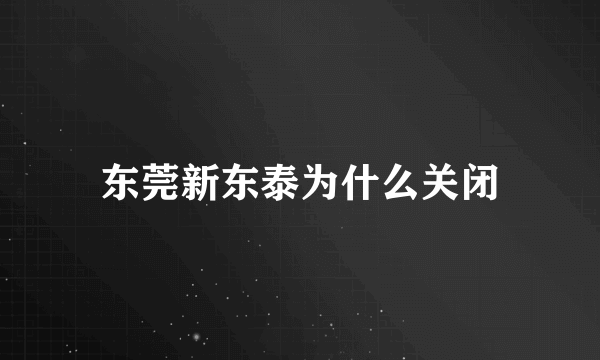 东莞新东泰为什么关闭